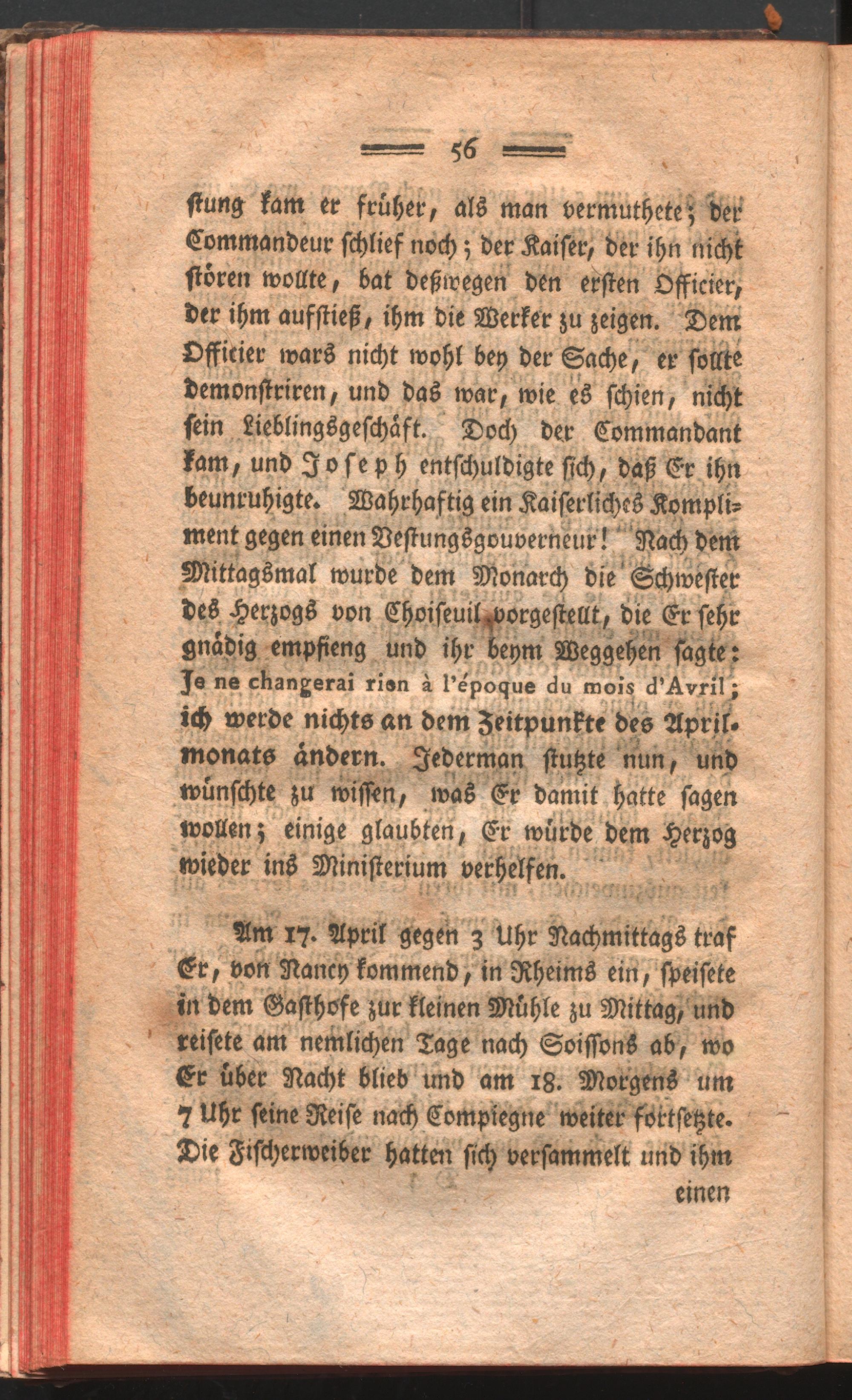 56

ſtung kam er früher, als man vermuthete; der Commandeur ſchlief noch; der Kaiſer, der ihn nicht ſtören wollte, bat deßwegen den erſten Officier, der ihm aufſtieß, ihm die Werker zu zeigen. Dem Officier wars nicht wohl bey der Sache, er ſollte demonſtriren, und das war, wie es ſchien, nicht ſein Lieblingsgeſchäft. Doch der Commandant kam, und Joſeph entſchuldigte ſich, daß Er ihn beunruhigte. Wahrhaftig ein Kaiſerliches Kompliment gegen einen Veſtungsgouverneur! Nach dem Mittagsmal wurde dem Monarch die Schweſter des Herzogs von Choiſeuil vorgeſtellt, die Er ſehr gnädig empfieng und ihr beym Weggehen ſagte: Je ne changerai rien à l'époque du mois d'Avril; ich werde nichts an dem Zeitpunkte des Aprilmonats ändern. Jederman ſtutzte nun, und wünſchte zu wiſſen, was Er damit hatte ſagen wollen; einige glaubten, Er würde dem Herzog wieder ins Miniſterium verhelfen.

Am 17. April gegen 3 Uhr Nachmittags traf Er, von Nancy kommend, in Rheims ein, ſpeiſete in dem Gaſthofe zur kleinen Mühle zu Mittag, und reiſete am nemlichen Tage nach Soiſſons ab, wo Er über Nacht blieb und am 18. Morgens um 7 Uhr ſeine Reiſe nach Compiegne weiter fortſetzte. Die Fiſcherweiber hatten ſich verſammelt und ihm

einen